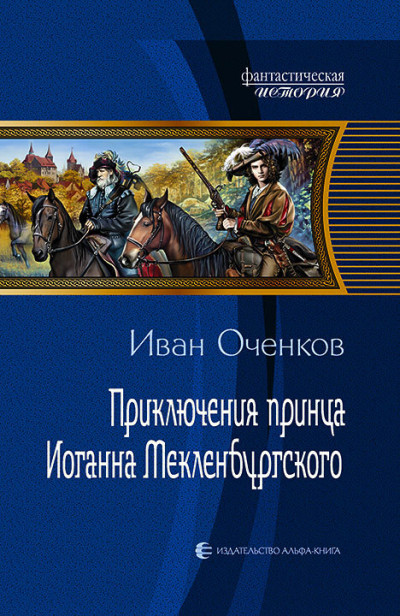 фантастическая
история

Иван Оченков

Приключения принца
Иоганна Мекленбургского

ИЗДАТЕЛЬСТВО АЛЬФА-КНИГА